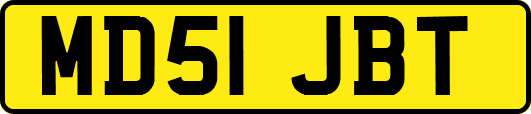 MD51 JBT